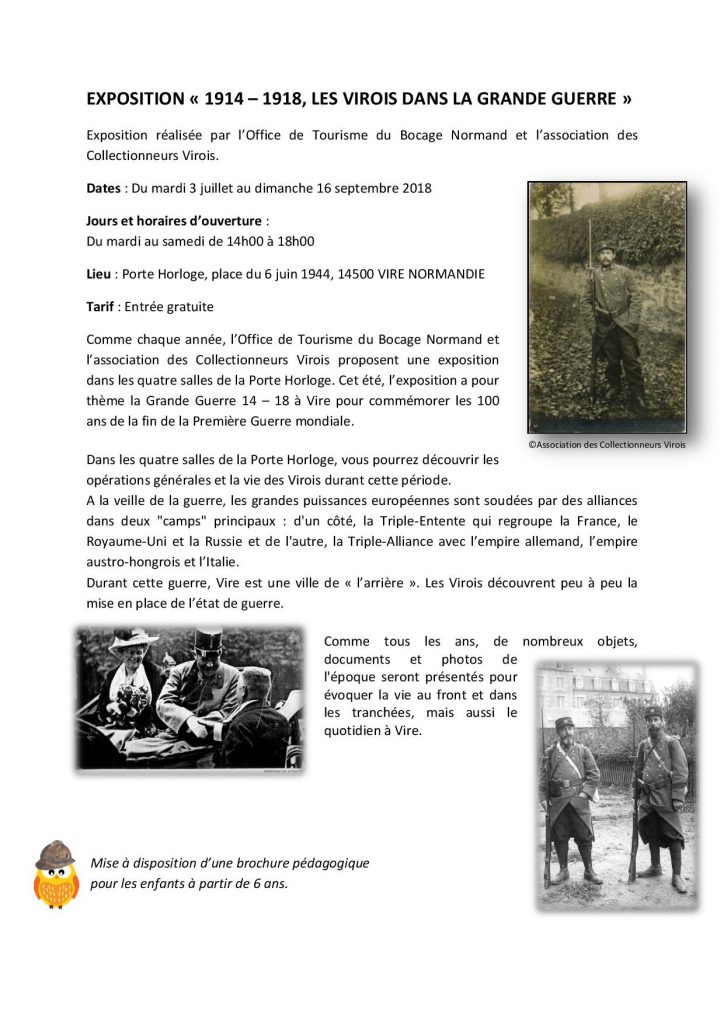 EXPOSITION « 1914 – 1918, LES VIROIS DANS LA GRANDE GUERRE »

Exposition réalisée par l'Office de Tourisme du Bocage Normand et l'association des Collectionneurs Virois.

Dates : Du mardi 3 juillet au dimanche 16 septembre 2018

Jours et horaires d'ouverture :
Du mardi au samedi de 14h00 à 18h00

Lieu : Porte Horloge, place du 6 juin 1944, 14500 VIRE NORMANDIE

Tarif : Entrée gratuite

Comme chaque année, l'Office de Tourisme du Bocage Normand et l'association des Collectionneurs Virois proposent une exposition dans les quatre salles de la Porte Horloge. Cet été, l'exposition a pour thème la Grande Guerre 14 – 18 à Vire pour commémorer les 100 ans de la fin de la Première Guerre mondiale.

©Association des Collectionneurs Virois

Dans les quatre salles de la Porte Horloge, vous pourrez découvrir les opérations générales et la vie des Virois durant cette période.
A la veille de la guerre, les grandes puissances européennes sont soudées par des alliances dans deux "camps" principaux : d'un côté, la Triple-Entente qui regroupe la France, le Royaume-Uni et la Russie et de l'autre, la Triple-Alliance avec l'empire allemand, l'empire austro-hongrois et l'Italie.
Durant cette guerre, Vire est une ville de « l'arrière ». Les Virois découvrent peu à peu la mise en place de l'état de guerre.

Comme tous les ans, de nombreux objets, documents et photos de l'époque seront présentés pour évoquer la vie au front et dans les tranchées, mais aussi le quotidien à Vire.

Mise à disposition d'une brochure pédagogique pour les enfants à partir de 6 ans.